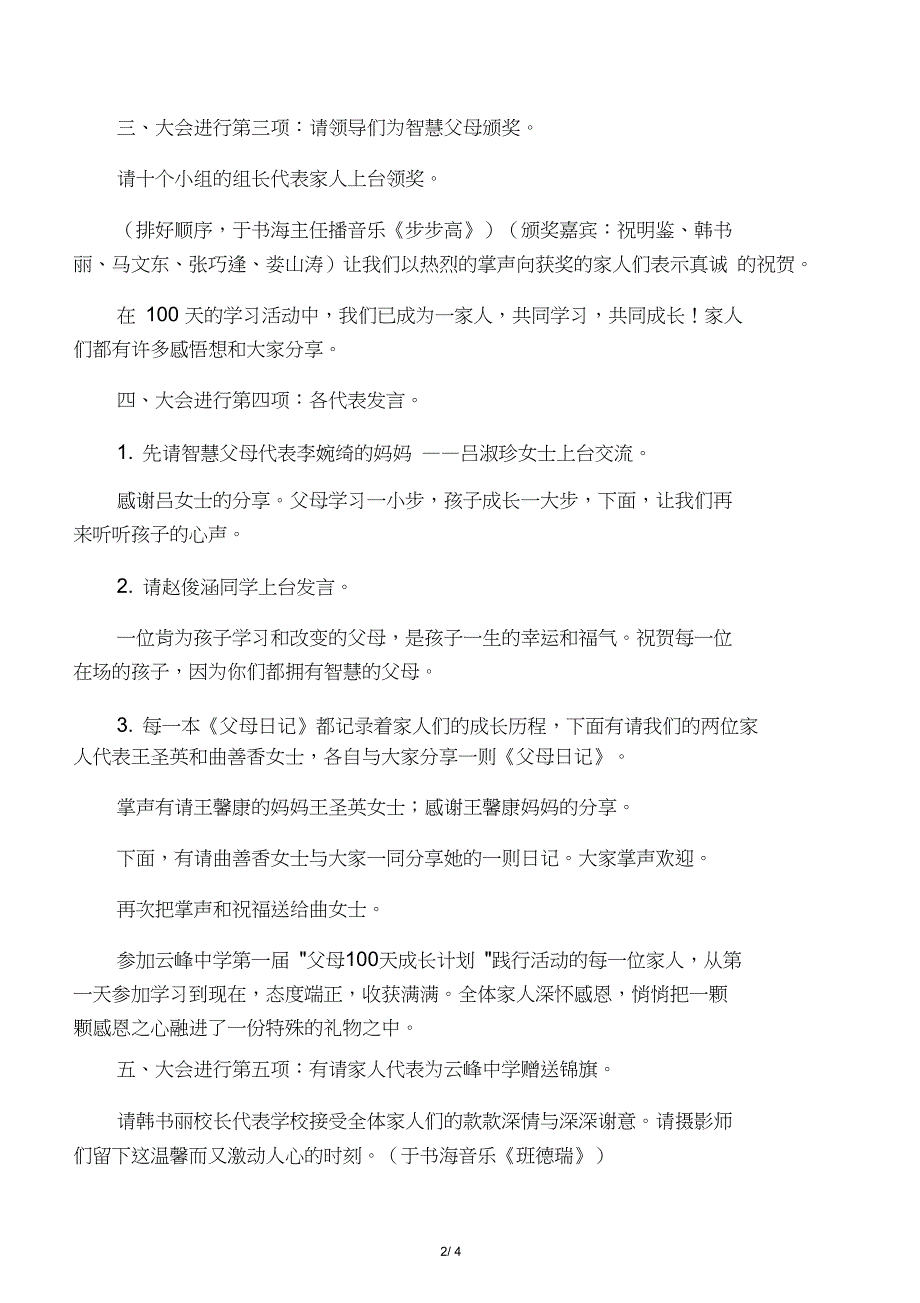 三、大会进行第三项：请领导们为智慧父母颁奖。

请十个小组的组长代表家人上台领奖。

（排好顺序，于书海主任播音乐《步步高》）（颁奖嘉宾：祝明鉴、韩书丽、马文东、张巧逢、娄山涛）让我们以热烈的掌声向获奖的家人们表示真诚 的祝贺。

在 100 天的学习活动中，我们已成为一家人，共同学习，共同成长！家人们都有许多感悟想和大家分享。

四、大会进行第四项：各代表发言。

1. 先请智慧父母代表李婉绮的妈妈 ——吕淑珍女士上台交流。

感谢吕女士的分享。父母学习一小步，孩子成长一大步，下面，让我们再来听听孩子的心声。

2. 请赵俊涵同学上台发言。

一位肯为孩子学习和改变的父母，是孩子一生的幸运和福气。祝贺每一位在场的孩子，因为你们都拥有智慧的父母。

3. 每一本《父母日记》都记录着家人们的成长历程，下面有请我们的两位家人代表王圣英和曲善香女士，各自与大家分享一则《父母日记》。

掌声有请王馨康的妈妈王圣英女士；感谢王馨康妈妈的分享。

下面，有请曲善香女士与大家一同分享她的一则日记。大家掌声欢迎。

再次把掌声和祝福送给曲女士。

参加云峰中学第一届 "父母100天成长计划 "践行活动的每一位家人，从第一天参加学习到现在，态度端正，收获满满。全体家人深怀感恩，悄悄把一颗颗感恩之心融进了一份特殊的礼物之中。

五、大会进行第五项：有请家人代表为云峰中学赠送锦旗。

请韩书丽校长代表学校接受全体家人们的款款深情与深深谢意。请摄影师们留下这温馨而又激动人心的时刻。（于书海音乐《班德瑞》）

2/ 4